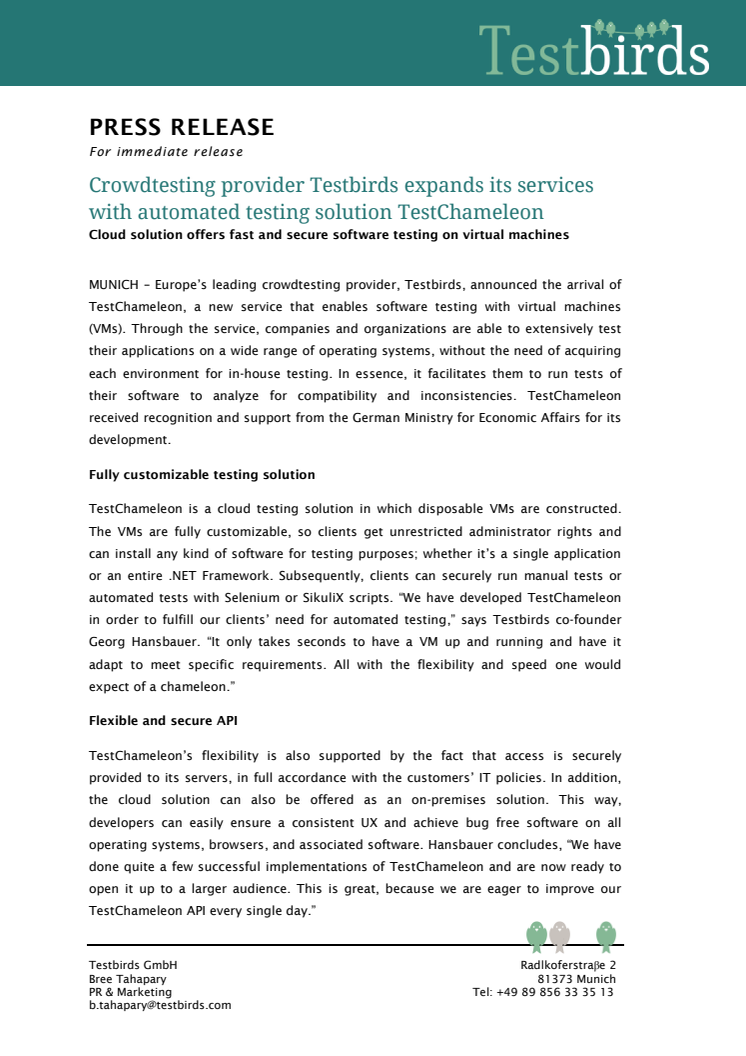 Testbirds

PRESS RELEASE
For immediate release

Crowdtesting provider Testbirds expands its services with automated testing solution TestChameleon
Cloud solution offers fast and secure software testing on virtual machines

MUNICH – Europe's leading crowdtesting provider, Testbirds, announced the arrival of TestChameleon, a new service that enables software testing with virtual machines (VMs). Through the service, companies and organizations are able to extensively test their applications on a wide range of operating systems, without the need of acquiring each environment for in-house testing. In essence, it facilitates them to run tests of their software to analyze for compatibility and inconsistencies. TestChameleon received recognition and support from the German Ministry for Economic Affairs for its development.

Fully customizable testing solution

TestChameleon is a cloud testing solution in which disposable VMs are constructed. The VMs are fully customizable, so clients get unrestricted administrator rights and can install any kind of software for testing purposes; whether it's a single application or an entire .NET Framework. Subsequently, clients can securely run manual tests or automated tests with Selenium or SikuliX scripts. "We have developed TestChameleon in order to fulfill our clients' need for automated testing," says Testbirds co-founder Georg Hansbauer. "It only takes seconds to have a VM up and running and have it adapt to meet specific requirements. All with the flexibility and speed one would expect of a chameleon."

Flexible and secure API

TestChameleon's flexibility is also supported by the fact that access is securely provided to its servers, in full accordance with the customers' IT policies. In addition, the cloud solution can also be offered as an on-premises solution. This way, developers can easily ensure a consistent UX and achieve bug free software on all operating systems, browsers, and associated software. Hansbauer concludes, "We have done quite a few successful implementations of TestChameleon and are now ready to open it up to a larger audience. This is great, because we are eager to improve our TestChameleon API every single day."

Testbirds GmbH
Bree Tahapary
PR & Marketing
b.tahapary@testbirds.com

Radlkoferstraße 2
81373 Munich
Tel: +49 89 856 33 35 13